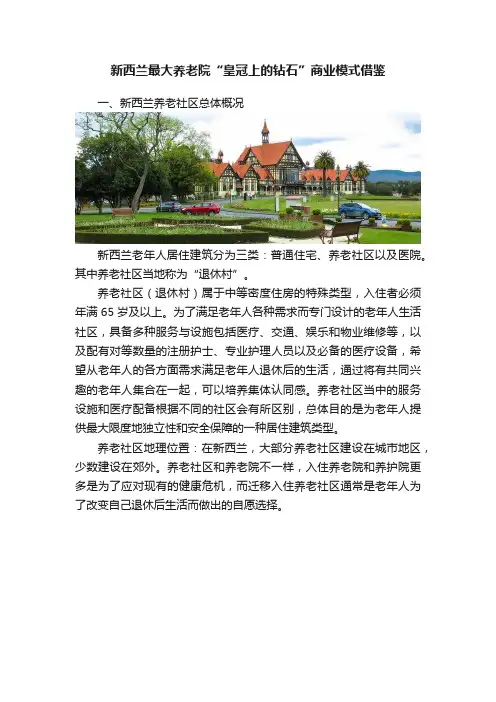 新西兰最大养老院“皇冠上的钻石”商业模式借鉴

一、新西兰养老社区总体概况

新西兰老年人居住建筑分为三类：普通住宅、养老社区以及医院。其中养老社区当地称为“退休村”。

养老社区（退休村）属于中等密度住房的特殊类型，入住者必须年满 65 岁及以上。为了满足老年人各种需求而专门设计的老年人生活社区，具备多种服务与设施包括医疗、交通、娱乐和物业维修等，以及配有对等数量的注册护士、专业护理人员以及必备的医疗设备，希望从老年人的各方面需求满足老年人退休后的生活，通过将有共同兴趣的老年人集合在一起，可以培养集体认同感。养老社区当中的服务设施和医疗配备根据不同的社区会有所区别，总体目的是为老年人提供最大限度地独立性和安全保障的一种居住建筑类型。

养老社区地理位置：在新西兰，大部分养老社区建设在城市地区，少数建设在郊外。养老社区和养老院不一样，入住养老院和养护院更多是为了应对现有的健康危机，而迁移入住养老社区通常是老年人为了改变自己退休后生活而做出的自愿选择。